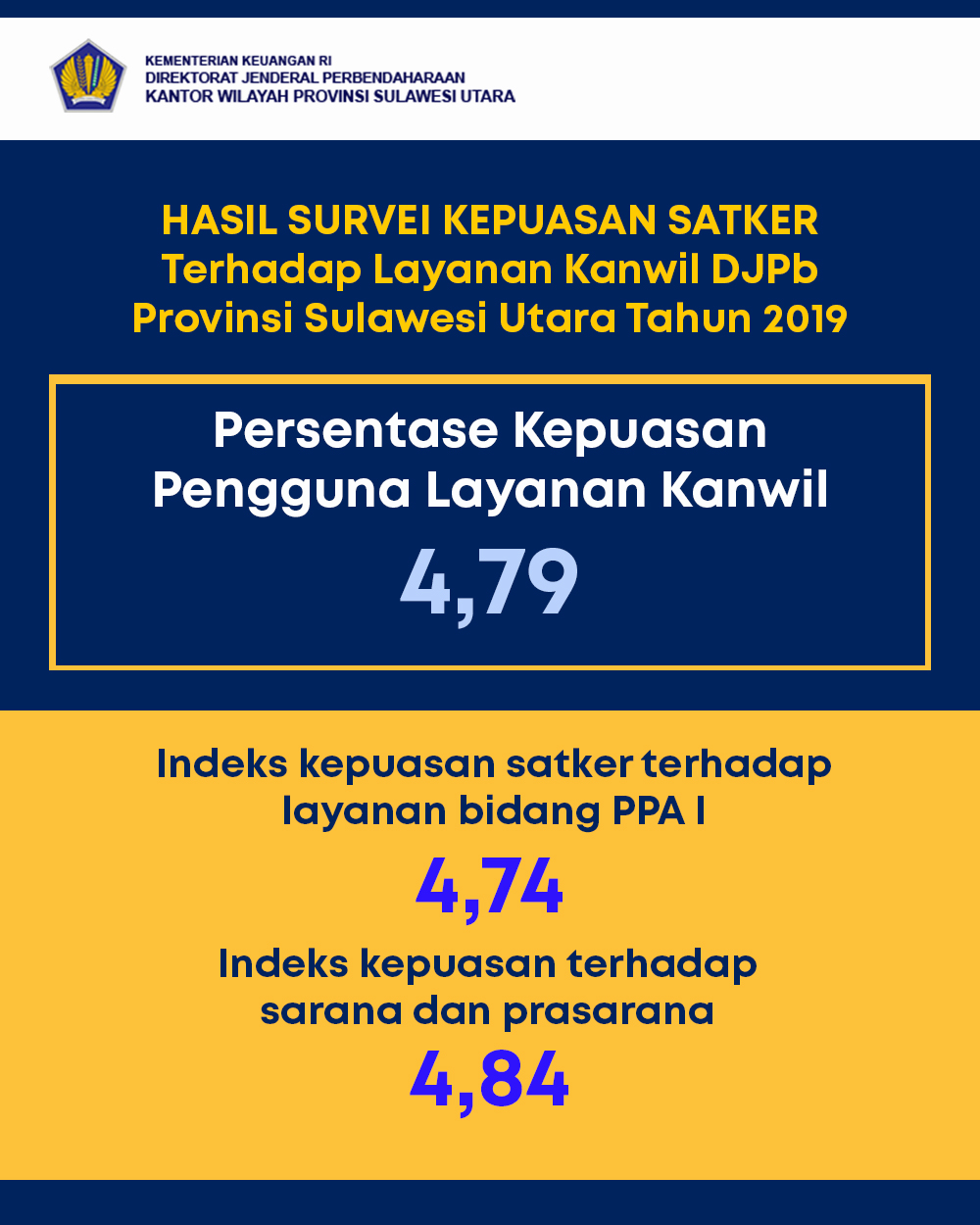 KEMENTERIAN KEUANGAN RI
DIREKTORAT JENDERAL PERBENDAHARAAN
KANTOR WILAYAH PROVINSI SULAWESI UTARA

HASIL SURVEI KEPUASAN SATKER
Terhadap Layanan Kanwil DJPb
Provinsi Sulawesi Utara Tahun 2019

Persentase Kepuasan
Pengguna Layanan Kanwil

4,79

Indeks kepuasan satker terhadap
layanan bidang PPA I

4,74

Indeks kepuasan terhadap
sarana dan prasarana

4,84